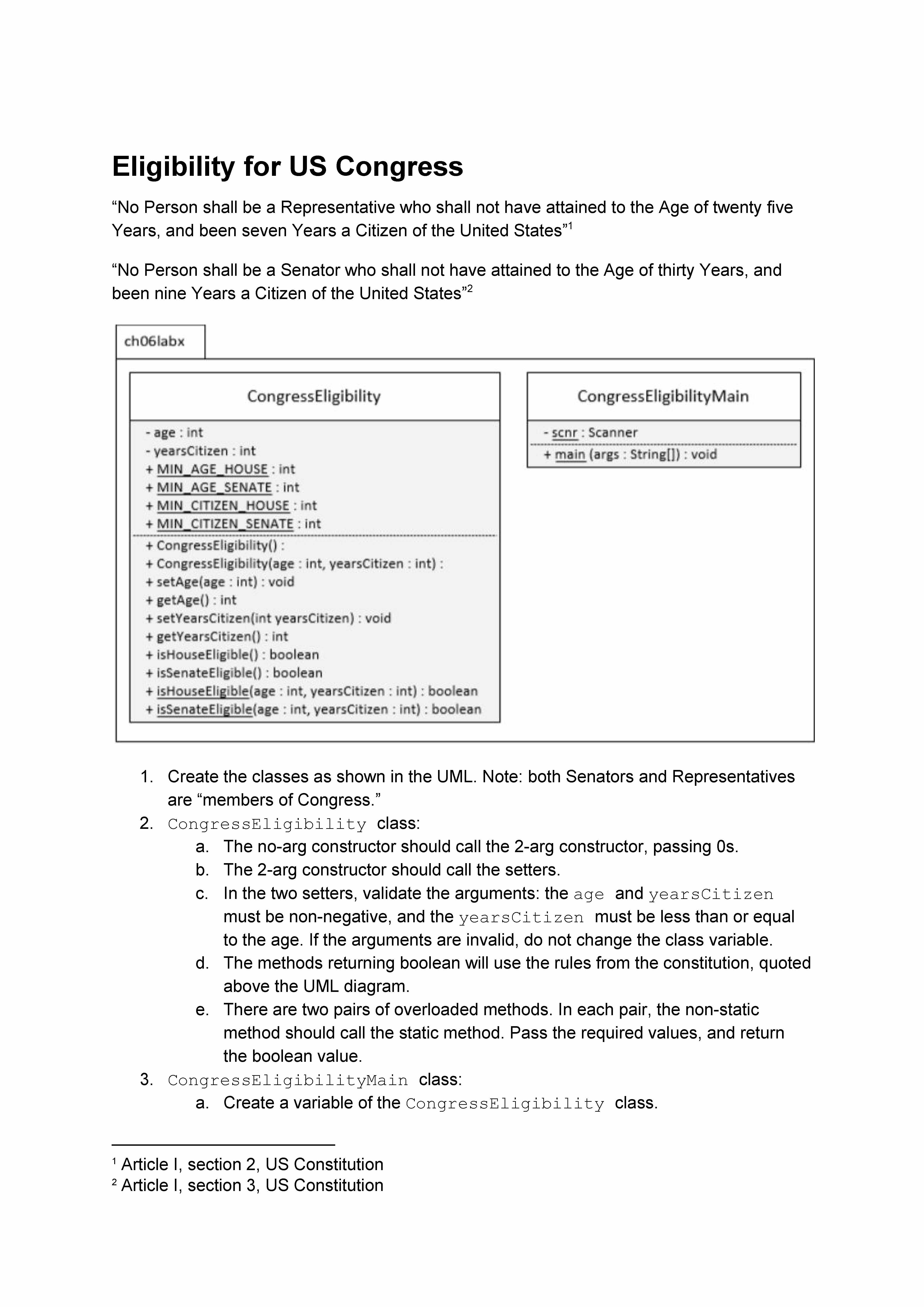 Eligibility for US Congress

“No Person shall be a Representative who shall not have attained to the Age of twenty five Years, and been seven Years a Citizen of the United States”$^1$

“No Person shall be a Senator who shall not have attained to the Age of thirty Years, and been nine Years a Citizen of the United States”$^2$

ch06labx

CongressEligibility

- age : int
- yearsCitizen : int
+ MIN_AGE_HOUSE : int
+ MIN_AGE_SENATE : int
+ MIN_CITIZEN_HOUSE : int
+ MIN_CITIZEN_SENATE : int

+ CongressEligibility() :
+ CongressEligibility(age : int, yearsCitizen : int) :
+ setAge(age : int) : void
+ getAge() : int
+ setYearsCitizen(int yearsCitizen) : void
+ getYearsCitizen() : int
+ isHouseEligible() : boolean
+ isSenateEligible() : boolean
+ isHouseEligible(age : int, yearsCitizen : int) : boolean
+ isSenateEligible(age : int, yearsCitizen : int) : boolean

CongressEligibilityMain

- scnr : Scanner

+ main (args : String[]) : void

1. Create the classes as shown in the UML. Note: both Senators and Representatives are “members of Congress.”
2. CongressEligibility class:
a. The no-arg constructor should call the 2-arg constructor, passing 0s.
b. The 2-arg constructor should call the setters.
c. In the two setters, validate the arguments: the age and yearsCitizen must be non-negative, and the yearsCitizen must be less than or equal to the age. If the arguments are invalid, do not change the class variable.
d. The methods returning boolean will use the rules from the constitution, quoted above the UML diagram.
e. There are two pairs of overloaded methods. In each pair, the non-static method should call the static method. Pass the required values, and return the boolean value.
3. CongressEligibilityMain class:
a. Create a variable of the CongressEligibility class.

$^1$ Article I, section 2, US Constitution
$^2$ Article I, section 3, US Constitution